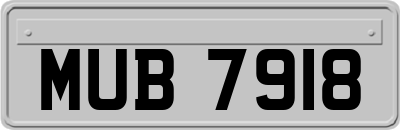 MUB 7918